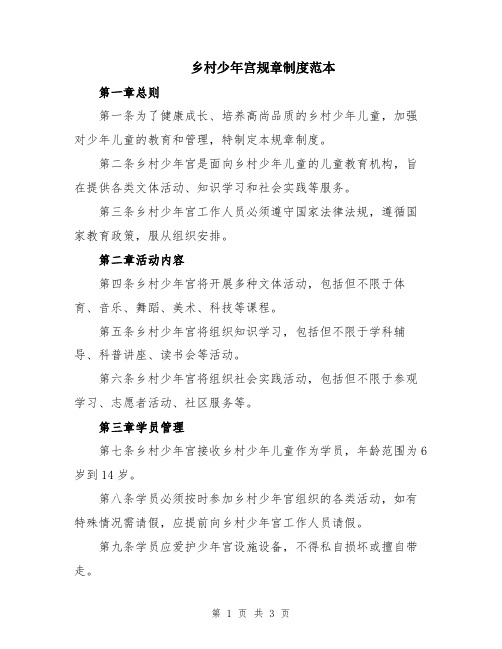 乡村少年宫规章制度范本

第一章总则

第一条为了健康成长、培养高尚品质的乡村少年儿童，加强对少年儿童的教育和管理，特制定本规章制度。

第二条乡村少年宫是面向乡村少年儿童的儿童教育机构，旨在提供各类文体活动、知识学习和社会实践等服务。

第三条乡村少年宫工作人员必须遵守国家法律法规，遵循国家教育政策，服从组织安排。

第二章活动内容

第四条乡村少年宫将开展多种文体活动，包括但不限于体育、音乐、舞蹈、美术、科技等课程。

第五条乡村少年宫将组织知识学习，包括但不限于学科辅导、科普讲座、读书会等活动。

第六条乡村少年宫将组织社会实践活动，包括但不限于参观学习、志愿者活动、社区服务等。

第三章学员管理

第七条乡村少年宫接收乡村少年儿童作为学员，年龄范围为6岁到14岁。

第八条学员必须按时参加乡村少年宫组织的各类活动，如有特殊情况需请假，应提前向乡村少年宫工作人员请假。

第九条学员应爱护少年宫设施设备，不得私自损坏或擅自带走。

第 1 页 共 3 页